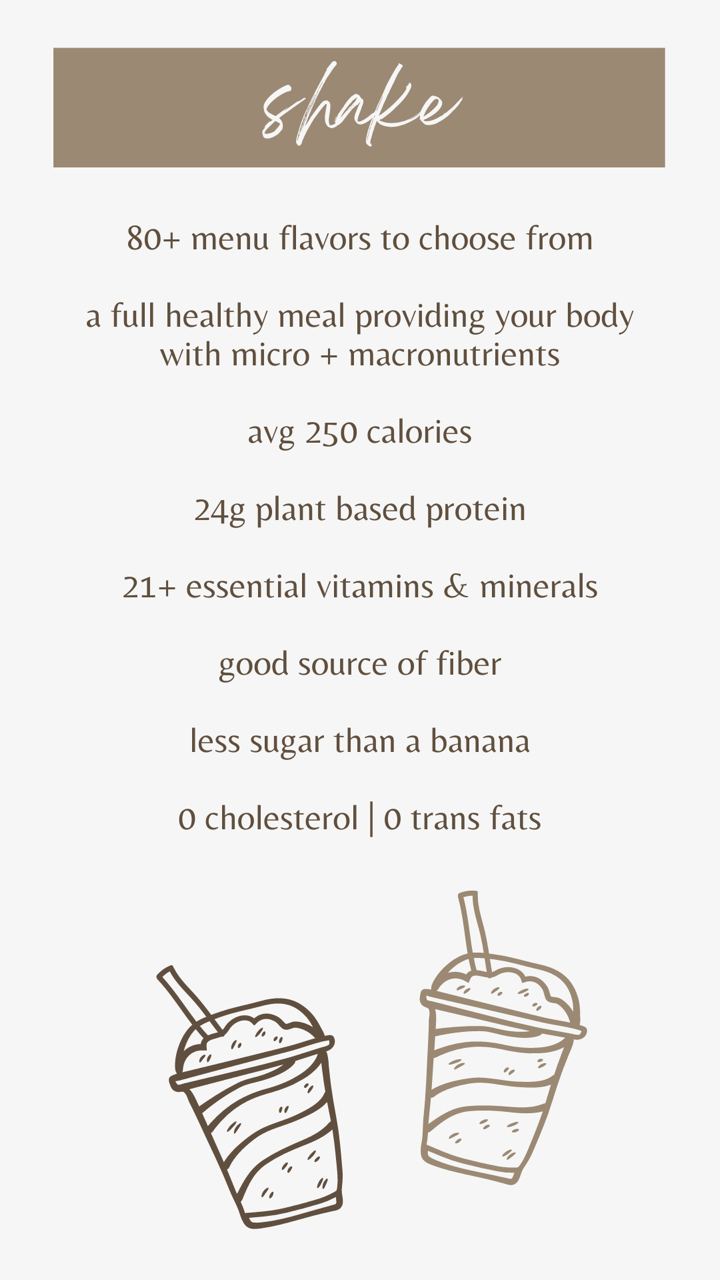 shake

80+ menu flavors to choose from

a full healthy meal providing your body with micro + macronutrients

avg 250 calories

24g plant based protein

21+ essential vitamins & minerals

good source of fiber

less sugar than a banana

0 cholesterol | 0 trans fats